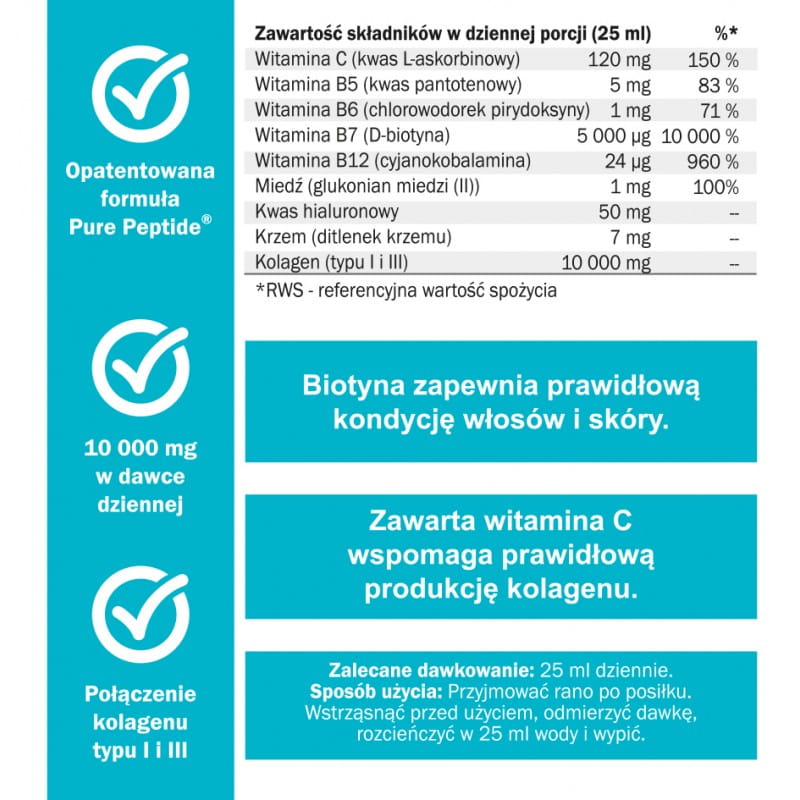 Opatentowana formuła Pure Peptide®

10 000 mg w dawce dziennej

Połączenie kolagenu typu I i III

| Zawartość składników w dziennej porcji (25 ml) | | %* |
|---|---|---|
| Witamina C (kwas L-askorbinowy) | 120 mg | 150 % |
| Witamina B5 (kwas pantotenowy) | 5 mg | 83 % |
| Witamina B6 (chlorowodorek pirydoksyny) | 1 mg | 71 % |
| Witamina B7 (D-biotyna) | 5 000 µg | 10 000 % |
| Witamina B12 (cyjanokobalamina) | 24 µg | 960 % |
| Miedź (glukonian miedzi (II)) | 1 mg | 100% |
| Kwas hialuronowy | 50 mg | -- |
| Krzem (ditlenek krzemu) | 7 mg | -- |
| Kolagen (typu I i III) | 10 000 mg | -- |

*RWS - referencyjna wartość spożycia

Biotyna zapewnia prawidłową kondycję włosów i skóry.

Zawarta witamina C wspomaga prawidłową produkcję kolagenu.

Zalecane dawkowanie: 25 ml dziennie.
Sposób użycia: Przyjmować rano po posiłku. Wstrząsnąć przed użyciem, odmierzyć dawkę, rozcieńczyć w 25 ml wody i wypić.